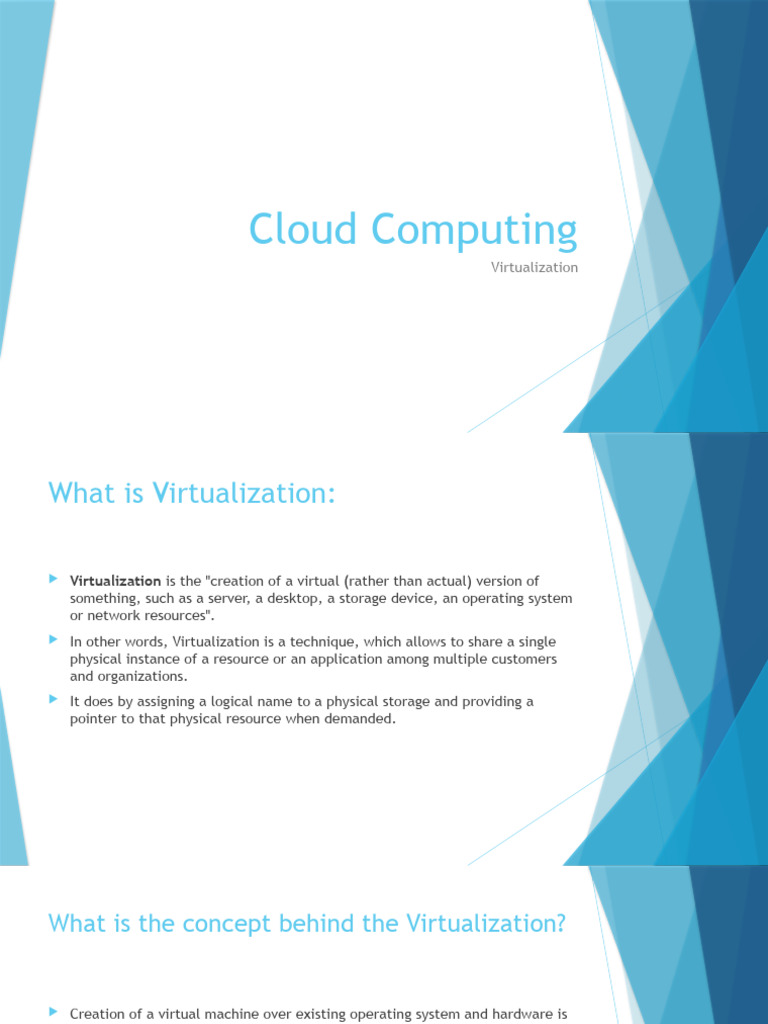 Cloud Computing

Virtualization

What is Virtualization:

Virtualization is the "creation of a virtual (rather than actual) version of something, such as a server, a desktop, a storage device, an operating system or network resources".

In other words, Virtualization is a technique, which allows to share a single physical instance of a resource or an application among multiple customers and organizations.

It does by assigning a logical name to a physical storage and providing a pointer to that physical resource when demanded.

What is the concept behind the Virtualization?

Creation of a virtual machine over existing operating system and hardware is